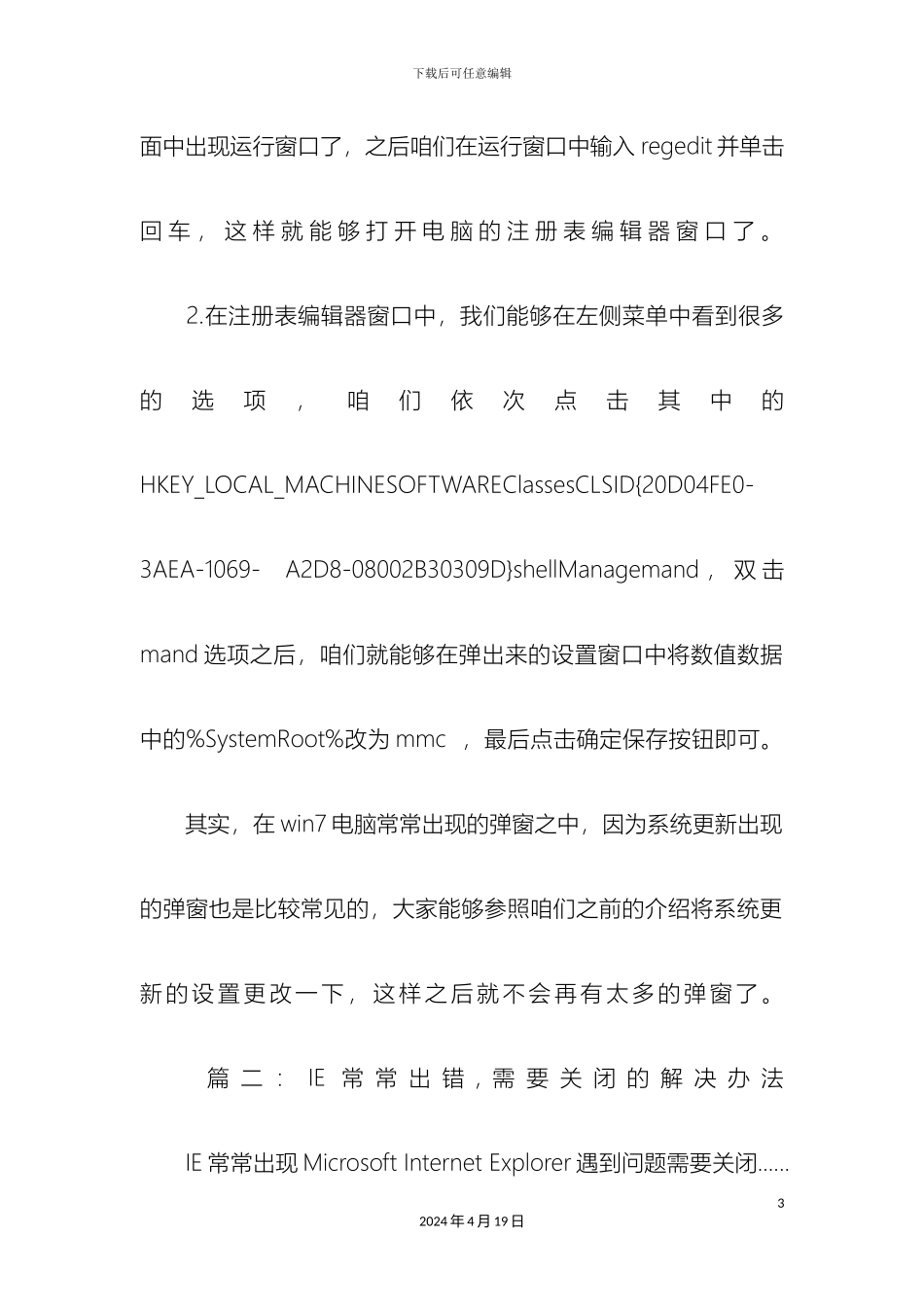 下载后可任意编辑

面中出现运行窗口了，之后咱们在运行窗口中输入 regedit 并单击回车，这样就能够打开电脑的注册表编辑器窗口了。

2.在注册表编辑器窗口中，我们能够在左侧菜单中看到很多的选项，咱们依次点击其中的 HKEY_LOCAL_MACHINESOFTWAREClassesCLSID{20D04FE0-3AEA-1069- A2D8-08002B30309D}shellManagemand，双击 mand 选项之后，咱们就能够在弹出来的设置窗口中将数值数据中的%SystemRoot%改为 mmc ，最后点击确定保存按钮即可。

其实，在 win7 电脑常常出现的弹窗之中，因为系统更新出现的弹窗也是比较常见的，大家能够参照咱们之前的介绍将系统更新的设置更改一下，这样之后就不会再有太多的弹窗了。

篇二：IE 常常出错，需要关闭的解决办法

IE 常常出现 Microsoft Internet Explorer 遇到问题需要关闭……

3

2024 年 4 月 19 日